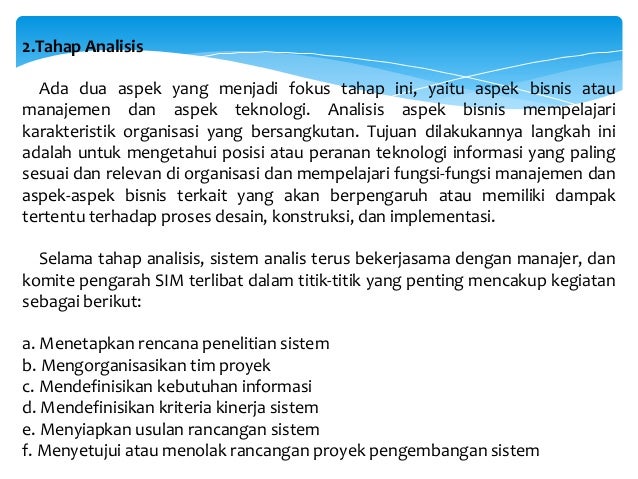 2.Tahap Analisis

Ada dua aspek yang menjadi fokus tahap ini, yaitu aspek bisnis atau manajemen dan aspek teknologi. Analisis aspek bisnis mempelajari karakteristik organisasi yang bersangkutan. Tujuan dilakukannya langkah ini adalah untuk mengetahui posisi atau peranan teknologi informasi yang paling sesuai dan relevan di organisasi dan mempelajari fungsi-fungsi manajemen dan aspek-aspek bisnis terkait yang akan berpengaruh atau memiliki dampak tertentu terhadap proses desain, konstruksi, dan implementasi.

Selama tahap analisis, sistem analis terus bekerjasama dengan manajer, dan komite pengarah SIM terlibat dalam titik-titik yang penting mencakup kegiatan sebagai berikut:

a. Menetapkan rencana penelitian sistem
b. Mengorganisasikan tim proyek
c. Mendefinisikan kebutuhan informasi
d. Mendefinisikan kriteria kinerja sistem
e. Menyiapkan usulan rancangan sistem
f. Menyetujui atau menolak rancangan proyek pengembangan sistem